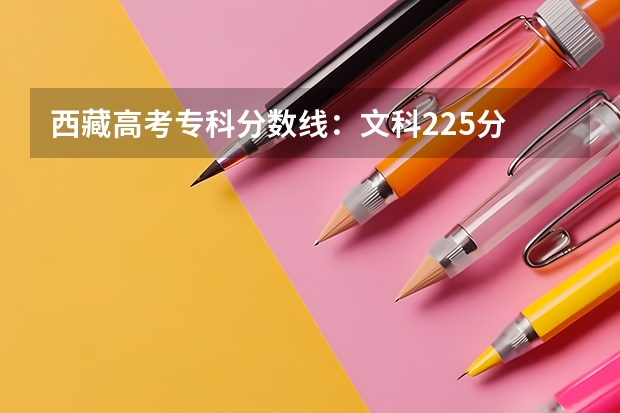 西藏高考专科分数线：文科225分